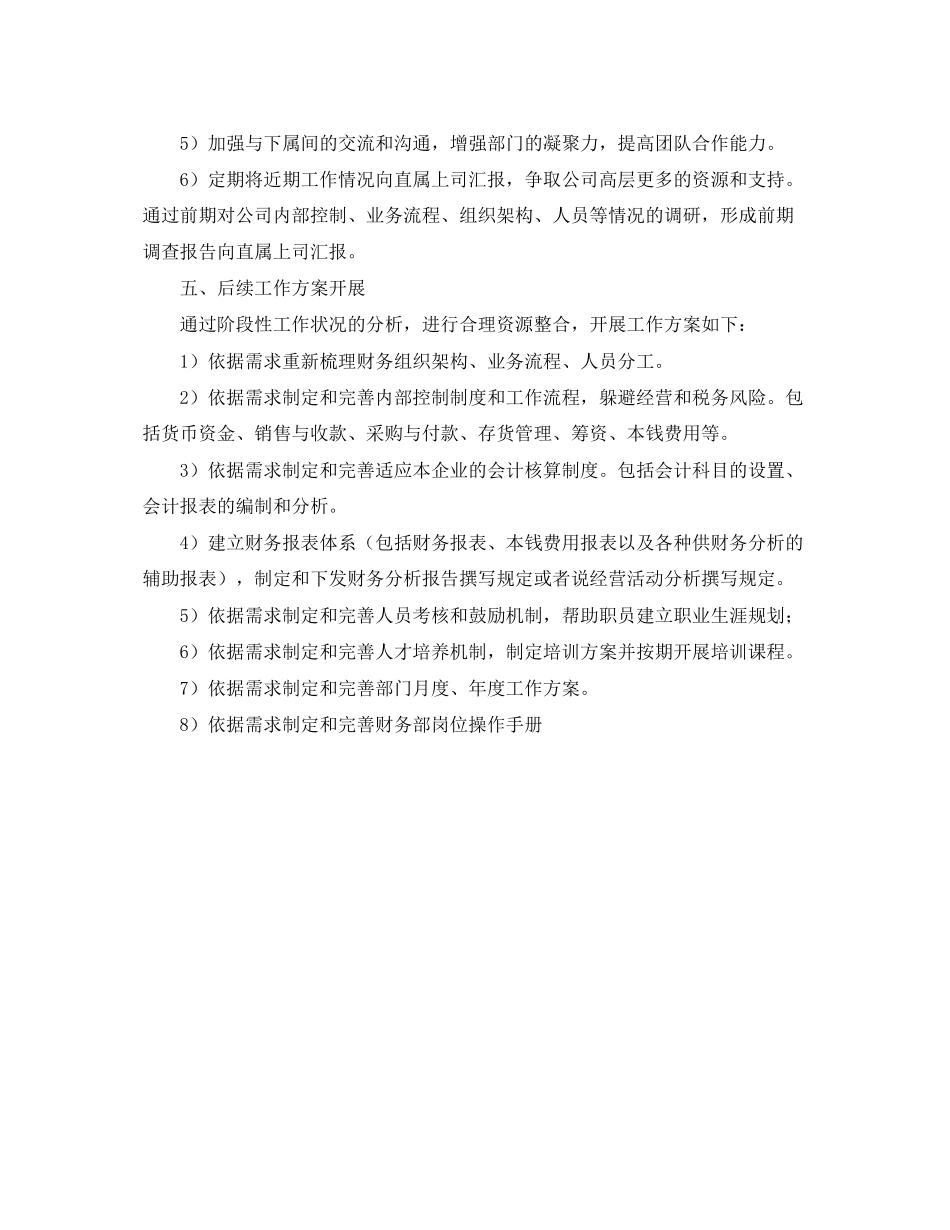 5）加强与下属间的交流和沟通，增强部门的凝聚力，提高团队合作能力。

6）定期将近期工作情况向直属上司汇报，争取公司高层更多的资源和支持。通过前期对公司内部控制、业务流程、组织架构、人员等情况的调研，形成前期调查报告向直属上司汇报。

五、后续工作方案开展

通过阶段性工作状况的分析，进行合理资源整合，开展工作方案如下：

1）依据需求重新梳理财务组织架构、业务流程、人员分工。

2）依据需求制定和完善内部控制制度和工作流程，躲避经营和税务风险。包括货币资金、销售与收款、采购与付款、存货管理、筹资、本钱费用等。

3）依据需求制定和完善适应本企业的会计核算制度。包括会计科目的设置、会计报表的编制和分析。

4）建立财务报表体系（包括财务报表、本钱费用报表以及各种供财务分析的辅助报表），制定和下发财务分析报告撰写规定或者说经营活动分析撰写规定。

5）依据需求制定和完善人员考核和鼓励机制，帮助职员建立职业生涯规划；

6）依据需求制定和完善人才培养机制，制定培训方案并按期开展培训课程。

7）依据需求制定和完善部门月度、年度工作方案。

8）依据需求制定和完善财务部岗位操作手册